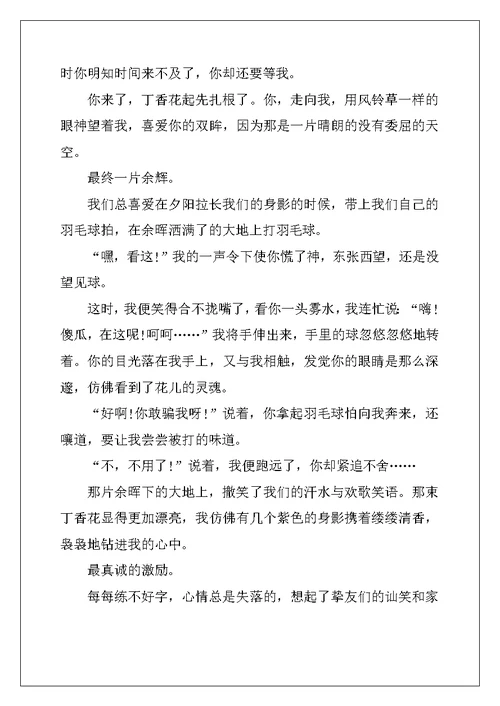 时你明知时间来不及了，你却还要等我。

你来了，丁香花起先扎根了。你，走向我，用风铃草一样的眼神望着我，喜爱你的双眸，因为那是一片晴朗的没有委屈的天空。

最终一片余辉。

我们总喜爱在夕阳拉长我们的身影的时候，带上我们自己的羽毛球拍，在余晖洒满了的大地上打羽毛球。

“嘿，看这!”我的一声令下使你慌了神，东张西望，还是没望见球。

这时，我便笑得合不拢嘴了，看你一头雾水，我连忙说：“嗨!傻瓜，在这呢!呵呵……”我将手伸出来，手里的球忽悠忽悠地转着。你的目光落在我手上，又与我相触，发觉你的眼睛是那么深邃，仿佛看到了花儿的灵魂。

“好啊!你敢骗我呀!”说着，你拿起羽毛球怕向我奔来，还嚷道，要让我尝尝被打的味道。

“不，不用了!”说着，我便跑远了，你却紧追不舍……

那片余晖下的大地上，撒笑了我们的汗水与欢歌笑语。那束丁香花显得更加漂亮，我仿佛有几个紫色的身影携着缕缕清香，袅袅地钻进我的心中。

最真诚的激励。

每每练不好字，心情总是失落的，想起了挚友们的讪笑和家